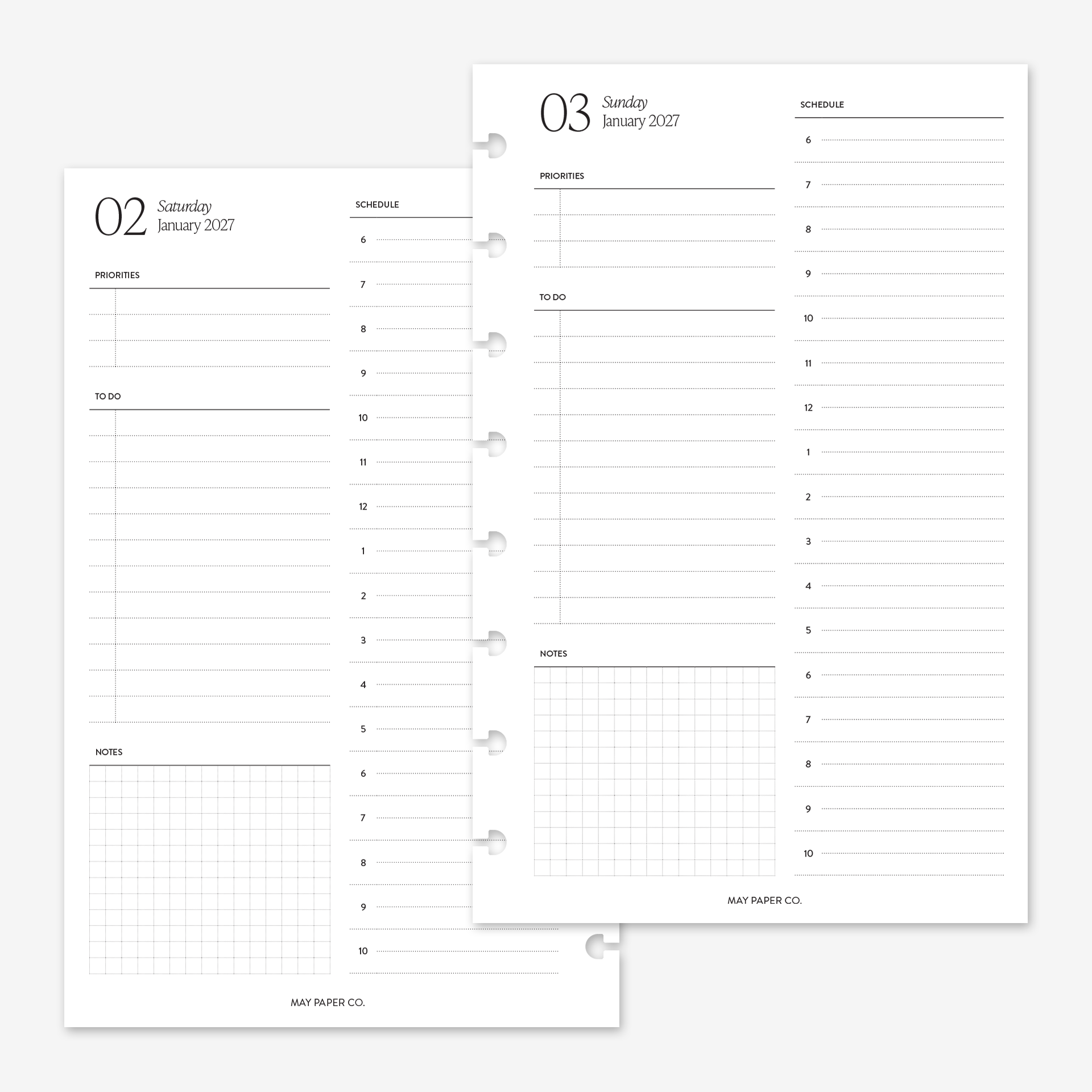 02 Saturday
January 2027

PRIORITIES

TO DO

NOTES

SCHEDULE

6

7

8

9

10

11

12

1

2

3

4

5

6

7

8

9

10

MAY PAPER CO.

03 Sunday
January 2027

PRIORITIES

TO DO

NOTES

SCHEDULE

6

7

8

9

10

11

12

1

2

3

4

5

6

7

8

9

10

MAY PAPER CO.